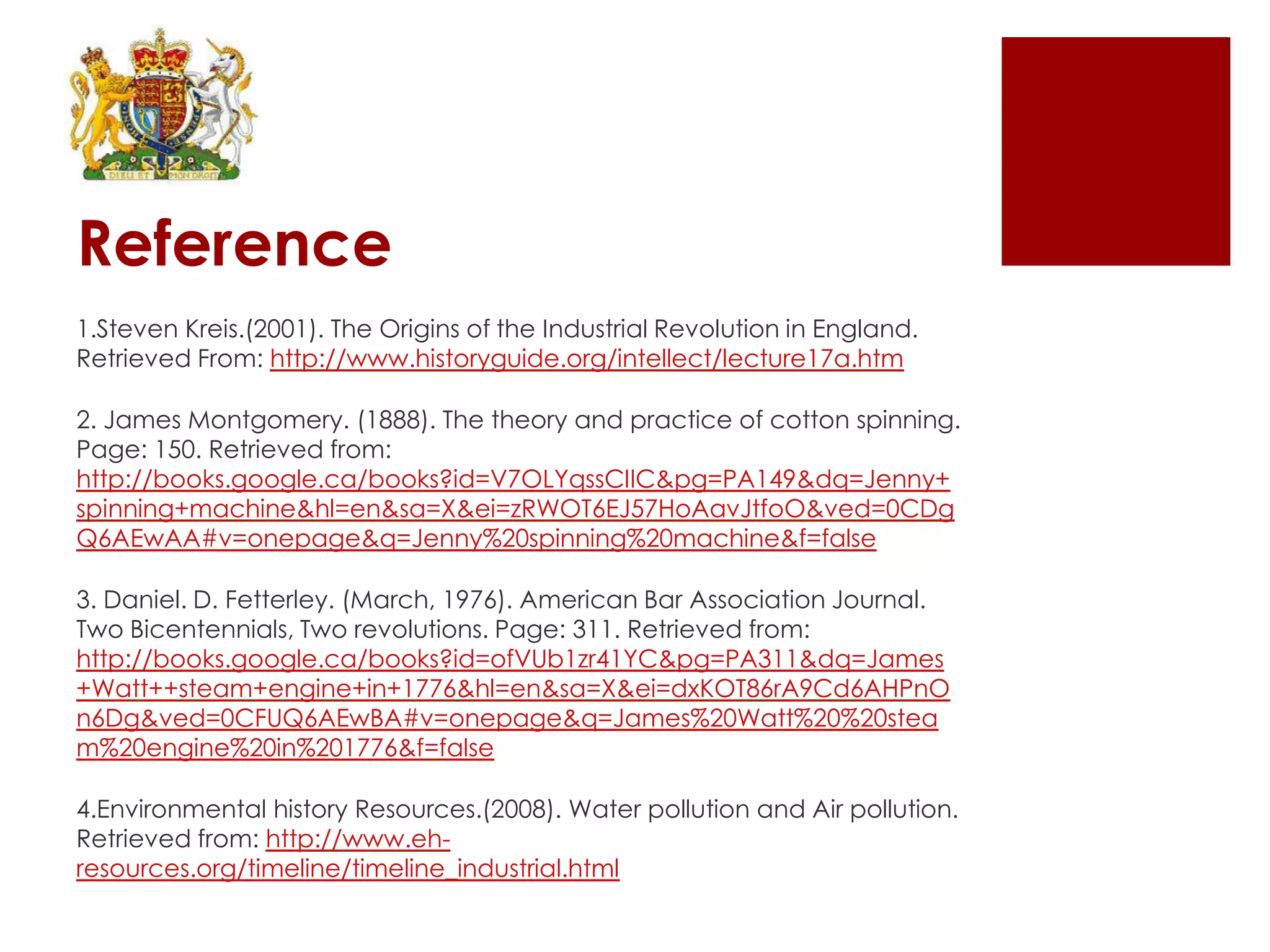 DIEU ET MON DROIT

Reference

1.Steven Kreis.(2001). The Origins of the Industrial Revolution in England. Retrieved From: http://www.historyguide.org/intellect/lecture17a.htm

2. James Montgomery. (1888). The theory and practice of cotton spinning. Page: 150. Retrieved from: http://books.google.ca/books?id=V7OLYqssCIIC&pg=PA149&dq=Jenny+spinning+machine&hl=en&sa=X&ei=zRWOT6EJ57HoAavJtfoO&ved=0CDgQ6AEwAA#v=onepage&q=Jenny%20spinning%20machine&f=false

3. Daniel. D. Fetterley. (March, 1976). American Bar Association Journal. Two Bicentennials, Two revolutions. Page: 311. Retrieved from: http://books.google.ca/books?id=ofVUb1zr41YC&pg=PA311&dq=James+Watt++steam+engine+in+1776&hl=en&sa=X&ei=dxKOT86rA9Cd6AHPnOn6Dg&ved=0CFUQ6AEwBA#v=onepage&q=James%20Watt%20%20steam%20engine%20in%201776&f=false

4.Environmental history Resources.(2008). Water pollution and Air pollution. Retrieved from: http://www.eh-resources.org/timeline/timeline_industrial.html